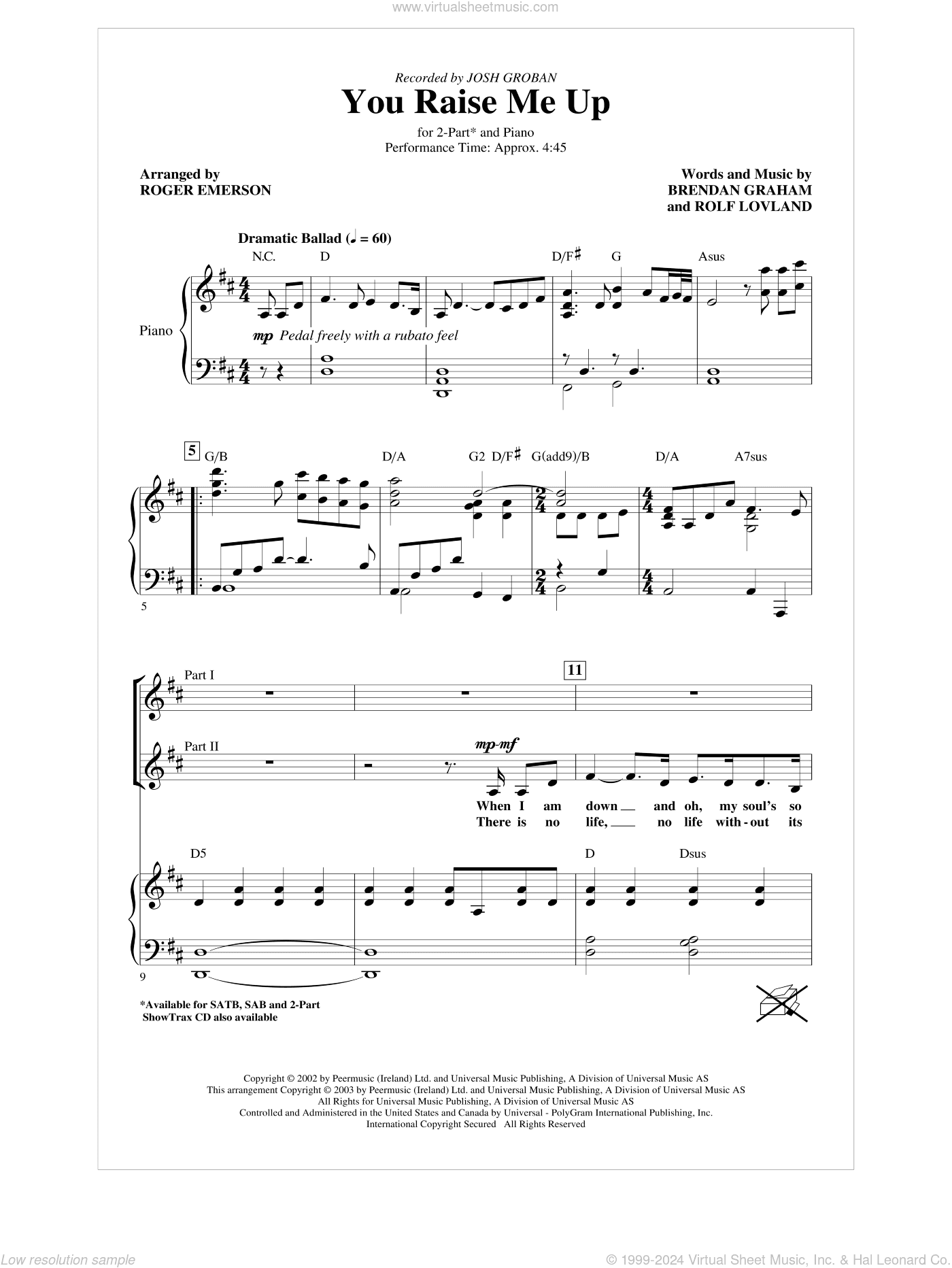 www.virtualsheetmusic.com

Recorded by JOSH GROBAN

You Raise Me Up

for 2-Part* and Piano
Performance Time: Approx. 4:45

Arranged by
ROGER EMERSON

Words and Music by
BRENDAN GRAHAM
and ROLF LOVLAND

Dramatic Ballad (♩ = 60)

N.C. D D/F♯ G Asus

Piano

mp Pedal freely with a rubato feel

5 G/B D/A G2 D/F♯ G(add9)/B D/A A7sus

5

Part I

11

Part II

mp-mf

When I am down and oh, my soul's so
There is no life, no life with-out its

D5 D Dsus

9

*Available for SATB, SAB and 2-Part
ShowTrax CD also available

Copyright © 2002 by Peermusic (Ireland) Ltd. and Universal Music Publishing, A Division of Universal Music AS
This arrangement Copyright © 2003 by Peermusic (Ireland) Ltd. and Universal Music Publishing, A Division of Universal Music AS
All Rights for Universal Music Publishing, A Division of Universal Music AS
Controlled and Administered in the United States and Canada by Universal - PolyGram International Publishing, Inc.
International Copyright Secured All Rights Reserved

Low resolution sample

© 1999-2024 Virtual Sheet Music, Inc. & Hal Leonard Co.